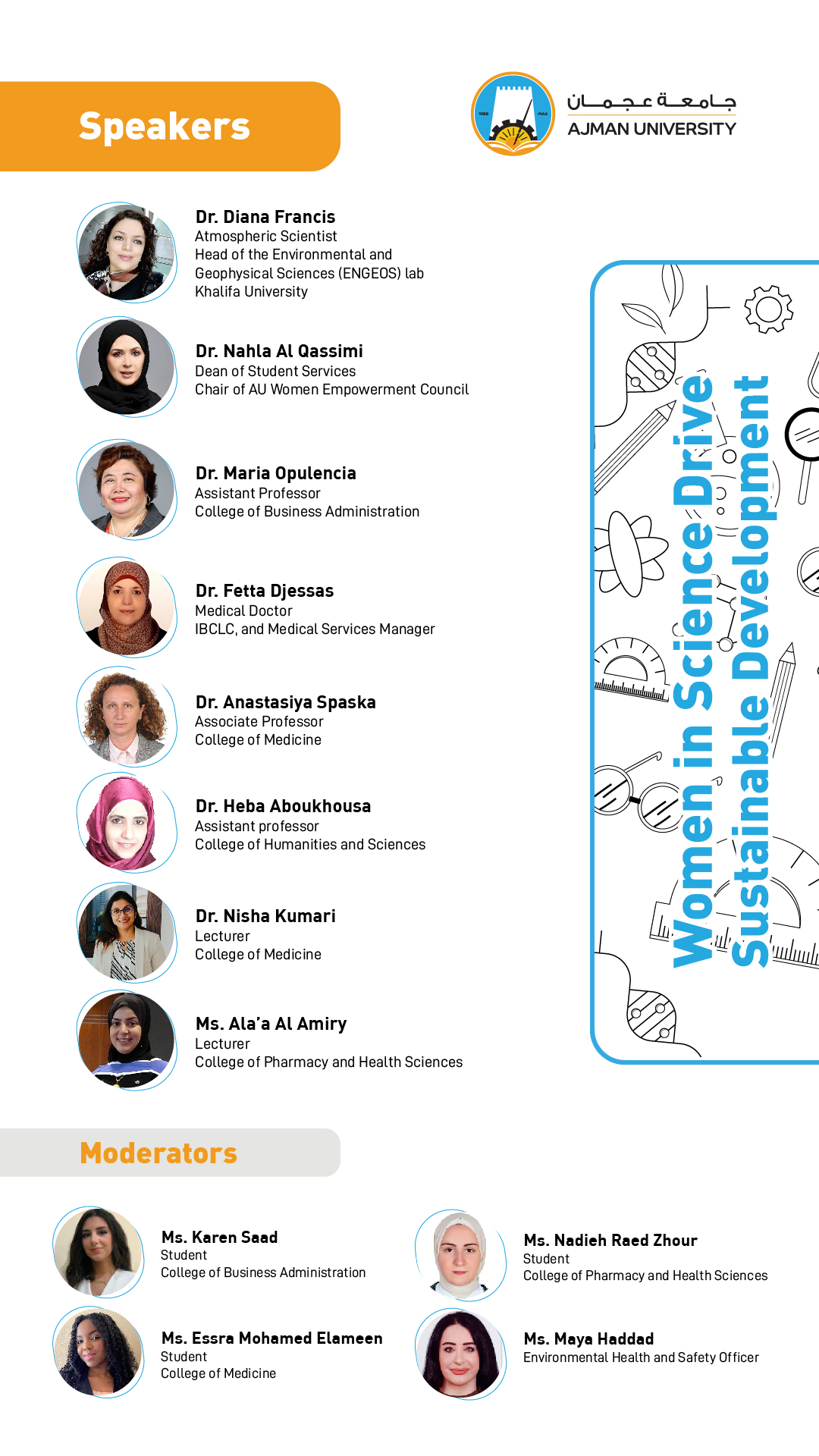 Speakers

جامعة عجمان
AJMAN UNIVERSITY

Dr. Diana Francis
Atmospheric Scientist
Head of the Environmental and
Geophysical Sciences (ENGEOS) lab
Khalifa University

Dr. Nahla Al Qassimi
Dean of Student Services
Chair of AU Women Empowerment Council

Dr. Maria Opulencia
Assistant Professor
College of Business Administration

Dr. Fetta Djessas
Medical Doctor
IBCLC, and Medical Services Manager

Dr. Anastasiya Spaska
Associate Professor
College of Medicine

Dr. Heba Aboukhousa
Assistant professor
College of Humanities and Sciences

Dr. Nisha Kumari
Lecturer
College of Medicine

Ms. Ala'a Al Amiry
Lecturer
College of Pharmacy and Health Sciences

Women in Science Drive
Sustainable Development

Moderators

Ms. Karen Saad
Student
College of Business Administration

Ms. Essra Mohamed Elameen
Student
College of Medicine

Ms. Nadieh Raed Zhour
Student
College of Pharmacy and Health Sciences

Ms. Maya Haddad
Environmental Health and Safety Officer